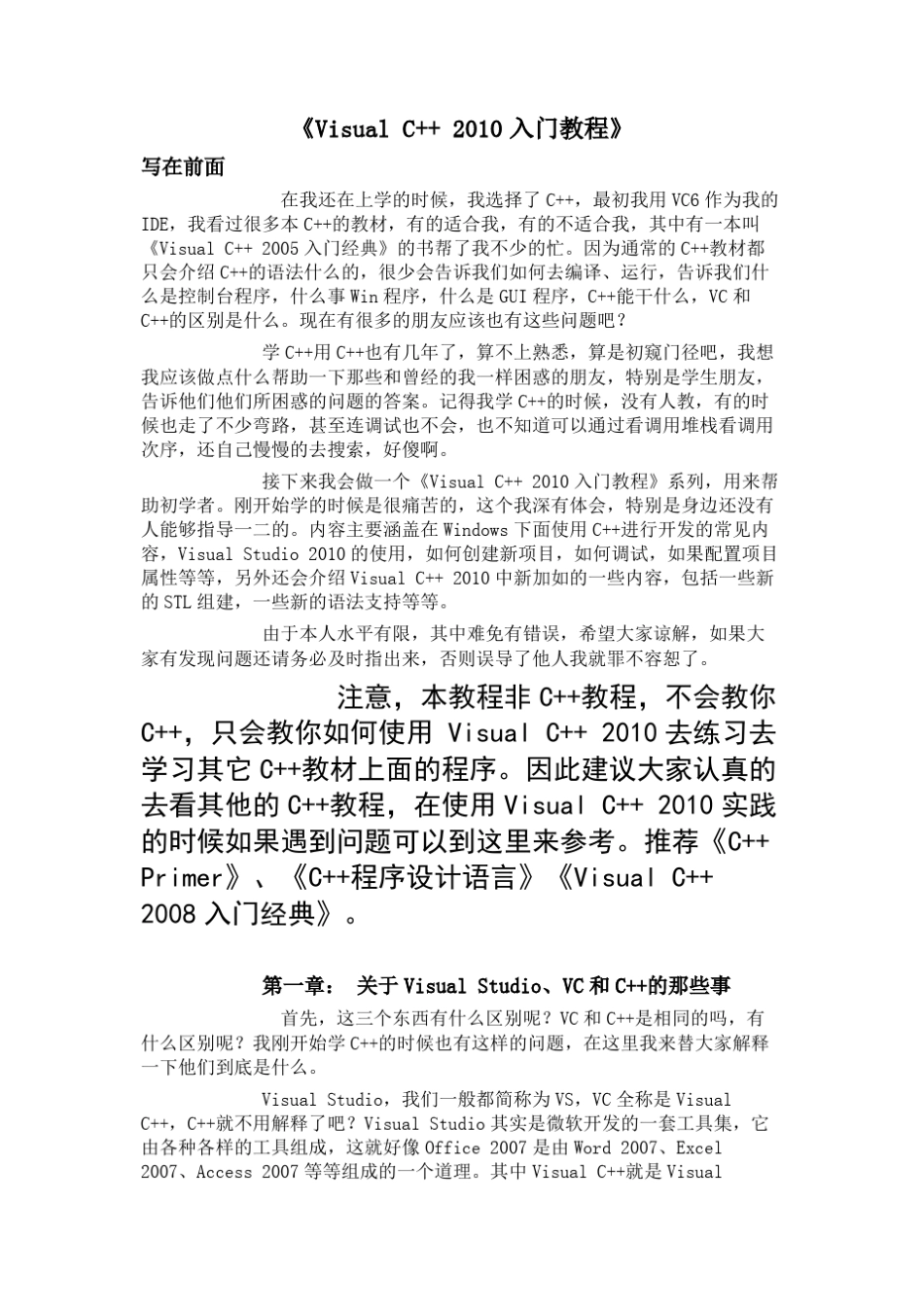 《Visual C++ 2010入门教程》

写在前面

在我还在上学的时候，我选择了C++，最初我用VC6作为我的IDE，我看过很多本C++的教材，有的适合我，有的不适合我，其中有一本叫《Visual C++ 2005入门经典》的书帮了我不少的忙。因为通常的C++教材都只会介绍C++的语法什么的，很少会告诉我们如何去编译、运行，告诉我们什么是控制台程序，什么事Win程序，什么是GUI程序，C++能干什么，VC和C++的区别是什么。现在有很多的朋友应该也有这些问题吧？

学C++用C++也有几年了，算不上熟悉，算是初窥门径吧，我想我应该做点什么帮助一下那些和曾经的我一样困惑的朋友，特别是学生朋友，告诉他们他们所困惑的问题的答案。记得我学C++的时候，没有人教，有的时候也走了不少弯路，甚至连调试也不会，也不知道可以通过看调用堆栈看调用次序，还自己慢慢的去搜索，好傻啊。

接下来我会做一个《Visual C++ 2010入门教程》系列，用来帮助初学者。刚开始学的时候是很痛苦的，这个我深有体会，特别是身边还没有人能够指导一二的。内容主要涵盖在Windows下面使用C++进行开发的常见内容，Visual Studio 2010的使用，如何创建新项目，如何调试，如果配置项目属性等等，另外还会介绍Visual C++ 2010中新加如的一些内容，包括一些新的STL组建，一些新的语法支持等等。

由于本人水平有限，其中难免有错误，希望大家谅解，如果大家有发现问题还请务必及时指出来，否则误导了他人我就罪不容恕了。

注意，本教程非C++教程，不会教你C++，只会教你如何使用Visual C++ 2010去练习去学习其它C++教材上面的程序。因此建议大家认真的去看其他的C++教程，在使用Visual C++ 2010实践的时候如果遇到问题可以到这里来参考。推荐《C++ Primer》、《C++程序设计语言》《Visual C++ 2008入门经典》。

第一章： 关于Visual Studio、VC和C++的那些事

首先，这三个东西有什么区别呢？VC和C++是相同的吗，有什么区别呢？我刚开始学C++的时候也有这样的问题，在这里我来替大家解释一下他们到底是什么。

Visual Studio，我们一般都简称为VS，VC全称是Visual C++，C++就不用解释了吧？Visual Studio其实是微软开发的一套工具集，它由各种各样的工具组成，这就好像Office 2007是由Word 2007、Excel 2007、Access 2007等等组成的一个道理。其中Visual C++就是Visual